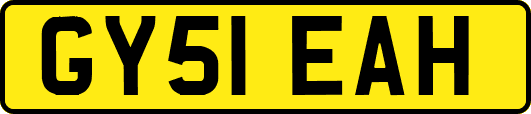 GY51 EAH